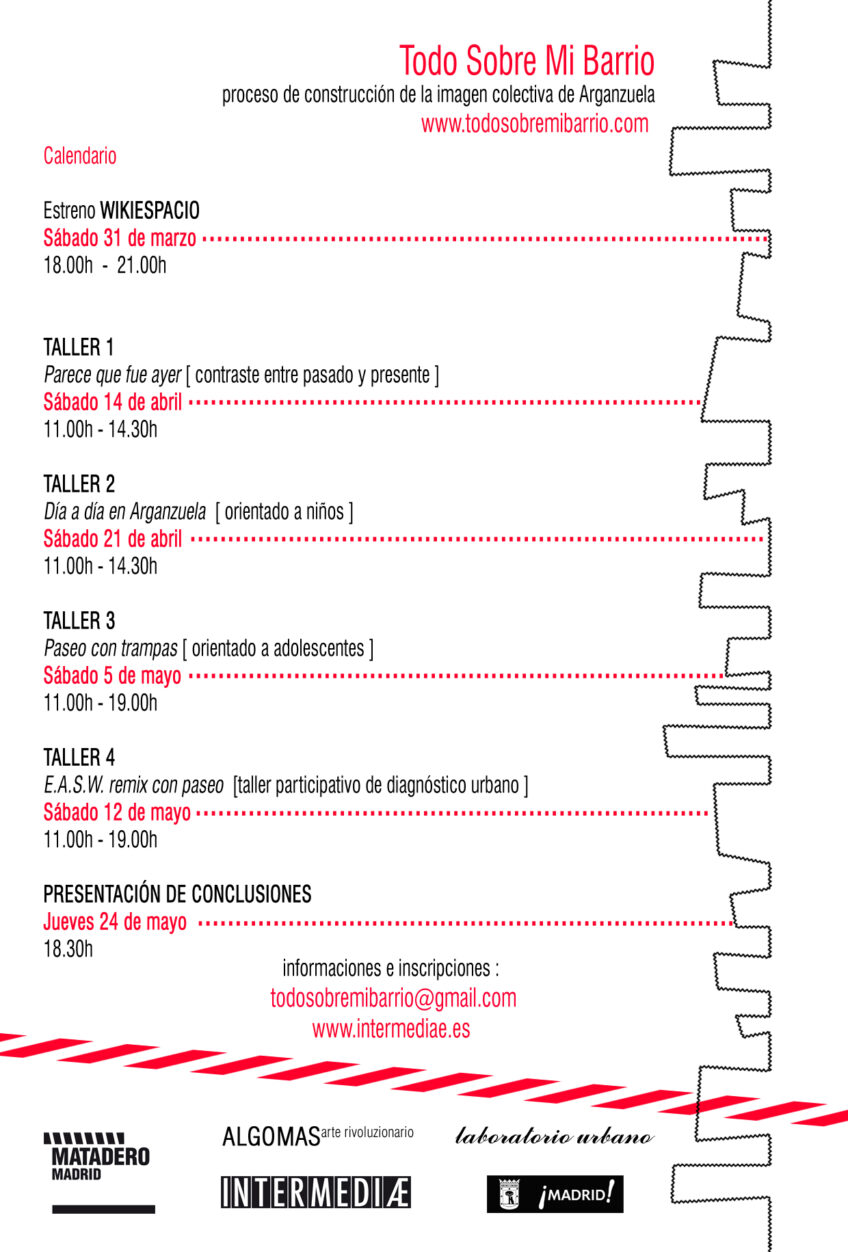 Todo Sobre Mi Barrio
proceso de construcción de la imagen colectiva de Arganzuela
www.todosobremibarrio.com

Calendario

Estreno WIKIESPACIO
Sábado 31 de marzo
18.00h - 21.00h

TALLER 1
Parece que fue ayer [ contraste entre pasado y presente ]
Sábado 14 de abril
11.00h - 14.30h

TALLER 2
Día a día en Arganzuela [ orientado a niños ]
Sábado 21 de abril
11.00h - 14.30h

TALLER 3
Paseo con trampas [ orientado a adolescentes ]
Sábado 5 de mayo
11.00h - 19.00h

TALLER 4
E.A.S.W. remix con paseo [taller participativo de diagnóstico urbano ]
Sábado 12 de mayo
11.00h - 19.00h

PRESENTACIÓN DE CONCLUSIONES
Jueves 24 de mayo
18.30h

informaciones e inscripciones :
todosobremibarrio@gmail.com
www.intermediae.es

MATADERO
MADRID

ALGOMAS arte rivoluzionario

laboratorio urbano

INTERMEDIÆ

¡MADRID!